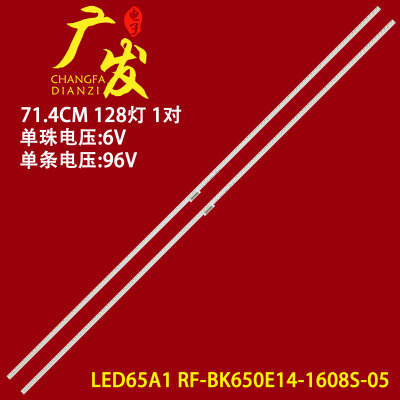 广发
电子
CHANGFA
DIANZI

71.4CM 128灯 1对
单珠电压:6V
单条电压:96V

LED65A1 RF-BK650E14-1608S-05